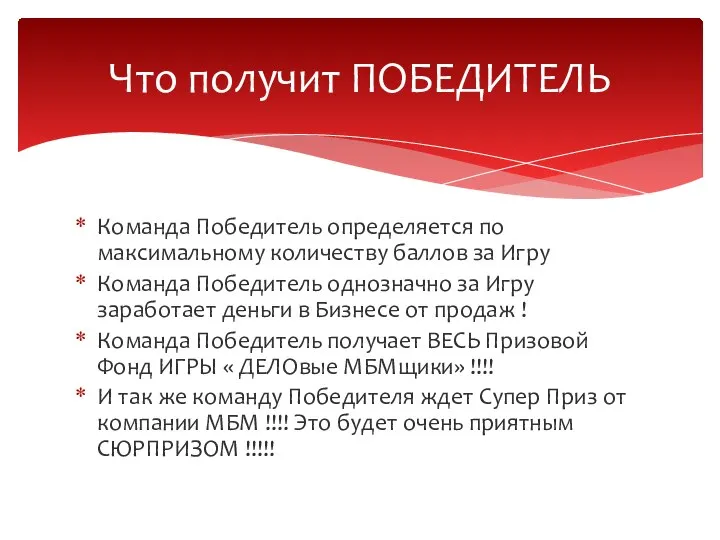 Что получит ПОБЕДИТЕЛЬ

* Команда Победитель определяется по максимальному количеству баллов за Игру
* Команда Победитель однозначно за Игру заработает деньги в Бизнесе от продаж !
* Команда Победитель получает ВЕСЬ Призовой Фонд ИГРЫ « ДЕЛОвые МБМщики» !!!!
* И так же команду Победителя ждет Супер Приз от компании МБМ !!!! Это будет очень приятным СЮРПРИЗОМ !!!!!